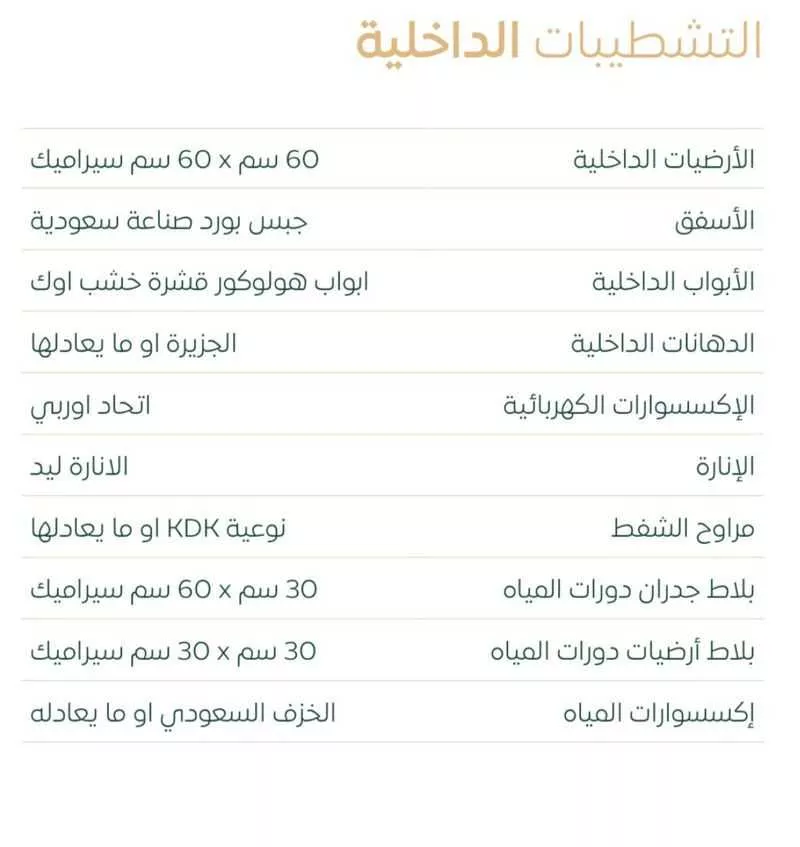 التشطيبات الداخلية

| | |
|---|---|
| الأرضيات الداخلية | 60 سم x 60 سم سيراميك |
| الأسقف | جبس بورد صناعة سعودية |
| الأبواب الداخلية | ابواب هولوكور قشرة خشب اوك |
| الدهانات الداخلية | الجزيرة او ما يعادلها |
| الإكسسوارات الكهربائية | اتحاد اوربي |
| الإنارة | الانارة ليد |
| مراوح الشفط | نوعية KDK او ما يعادلها |
| بلاط جدران دورات المياه | 30 سم x 60 سم سيراميك |
| بلاط أرضيات دورات المياه | 30 سم x 30 سم سيراميك |
| إكسسوارات المياه | الخزف السعودي او ما يعادله |